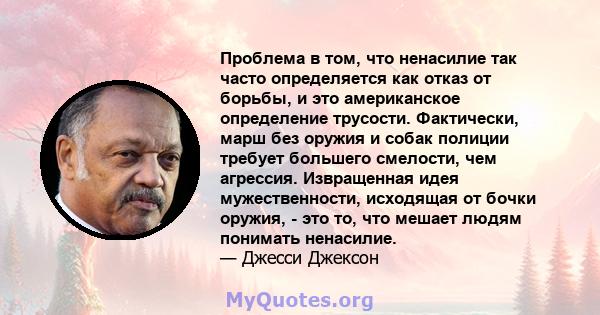 Проблема в том, что ненасилие так часто определяется как отказ от борьбы, и это американское определение трусости. Фактически, марш без оружия и собак полиции требует большего смелости, чем агрессия. Извращенная идея мужественности, исходящая от бочки оружия, - это то, что мешает людям понимать ненасилие.
— Джесси Джексон

MyQuotes.org